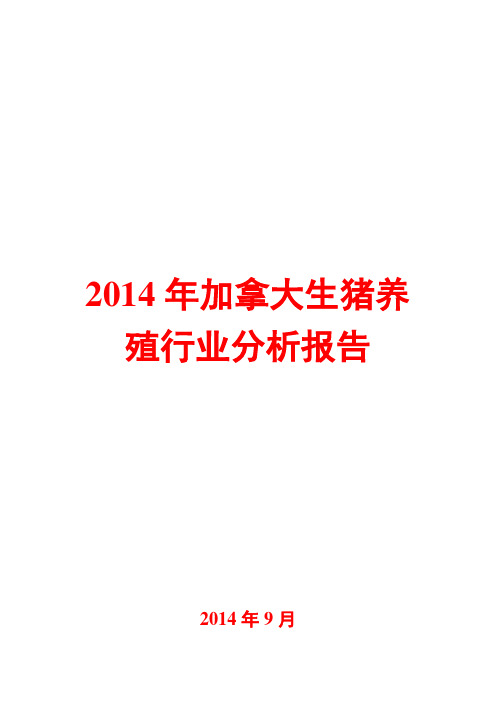 2014 年加拿大生猪养殖行业分析报告

2014 年 9 月